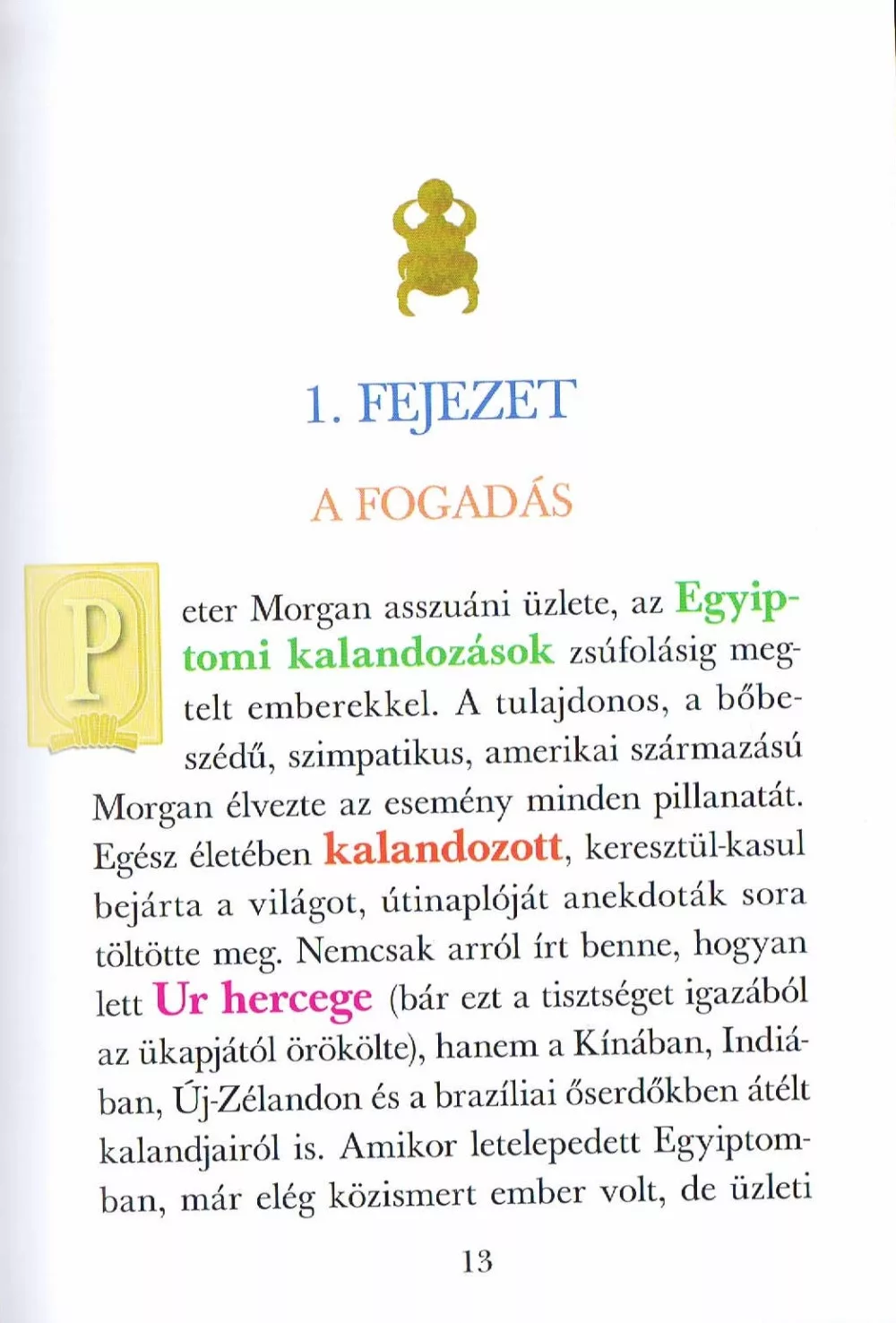 1. FEJEZET

A FOGADÁS

Peter Morgan asszuáni üzlete, az Egyiptomi kalandozások zsúfolásig megtelt emberekkel. A tulajdonos, a bőbeszédű, szimpatikus, amerikai származású Morgan élvezte az esemény minden pillanatát. Egész életében kalandozott, keresztül-kasul bejárta a világot, útinaplóját anekdoták sora töltötte meg. Nemcsak arról írt benne, hogyan lett Ur hercege (bár ezt a tisztséget igazából az ükapjától örökölte), hanem a Kínában, Indiában, Új-Zélandon és a brazíliai őserdőkben átélt kalandjairól is. Amikor letelepedett Egyiptomban, már elég közismert ember volt, de üzleti

13